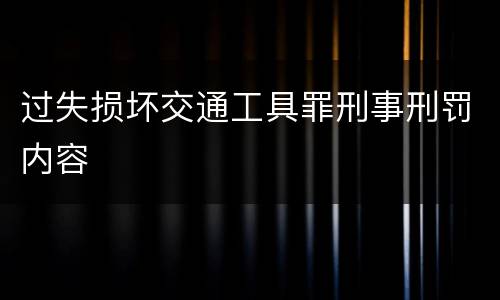 过失损坏交通工具罪刑事刑罚内容